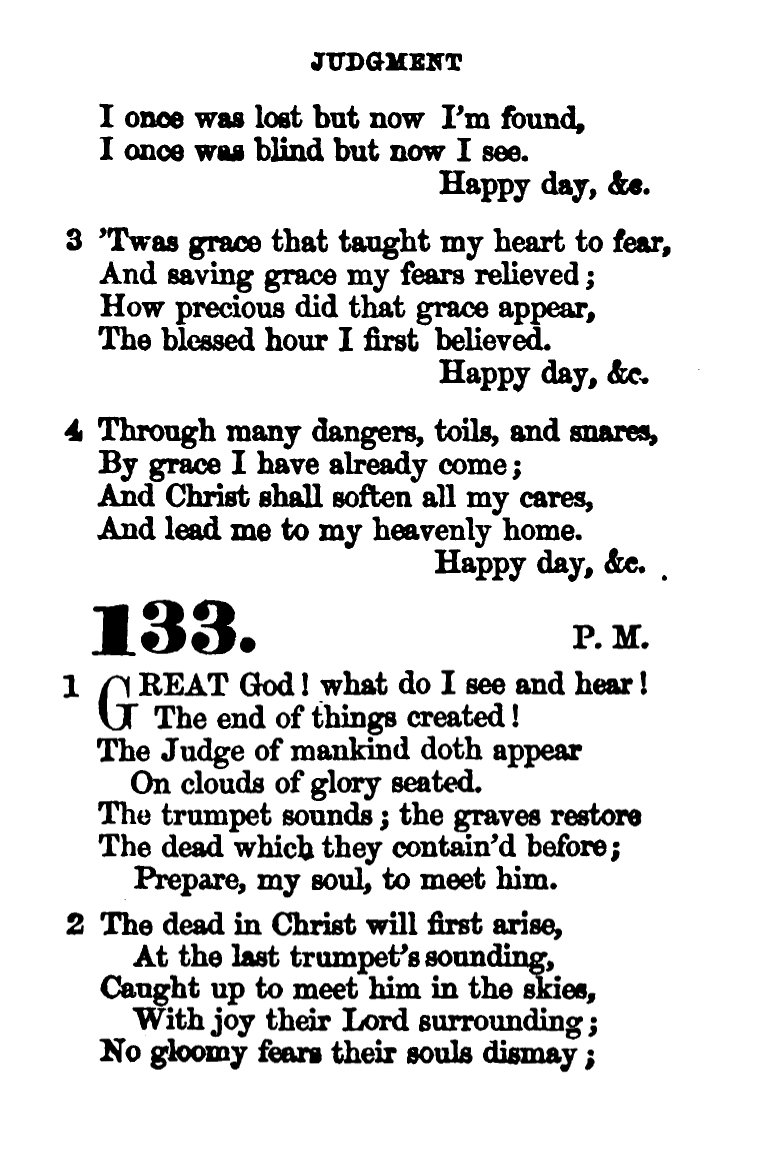 JUDGMENT

I once was lost but now I'm found,
I once was blind but now I see.
Happy day, &c.

3 'Twas grace that taught my heart to fear,
And saving grace my fears relieved;
How precious did that grace appear,
The blessed hour I first believed.
Happy day, &c.

4 Through many dangers, toils, and snares,
By grace I have already come;
And Christ shall soften all my cares,
And lead me to my heavenly home.
Happy day, &c.

133. P. M.

1 GREAT God! what do I see and hear!
The end of things created!
The Judge of mankind doth appear
On clouds of glory seated.
The trumpet sounds; the graves restore
The dead which they contain'd before;
Prepare, my soul, to meet him.

2 The dead in Christ will first arise,
At the last trumpet's sounding,
Caught up to meet him in the skies,
With joy their Lord surrounding;
No gloomy fears their souls dismay;